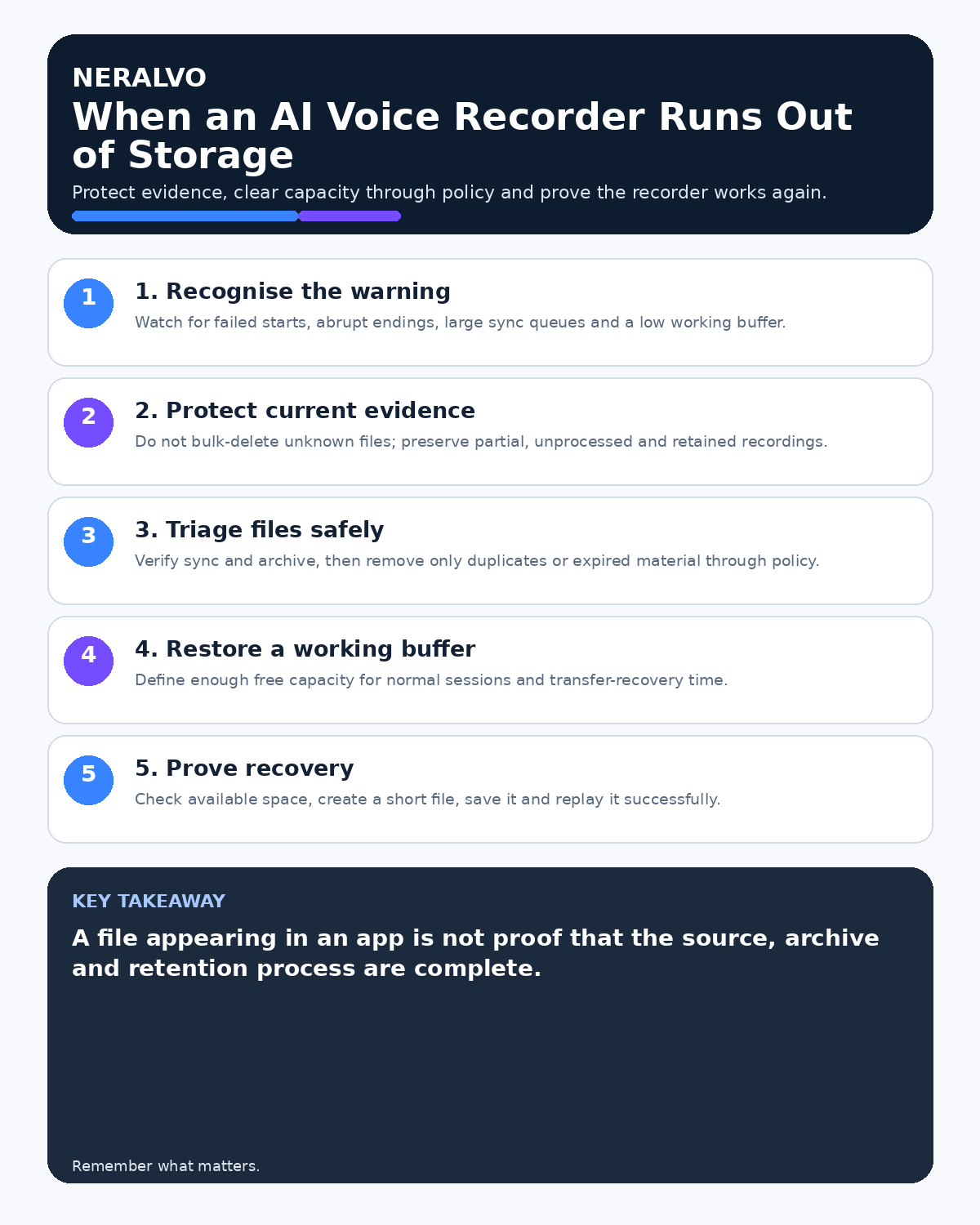 NERALVO

When an AI Voice Recorder Runs Out of Storage

Protect evidence, clear capacity through policy and prove the recorder works again.

1

1. Recognise the warning

Watch for failed starts, abrupt endings, large sync queues and a low working buffer.

2

2. Protect current evidence

Do not bulk-delete unknown files; preserve partial, unprocessed and retained recordings.

3

3. Triage files safely

Verify sync and archive, then remove only duplicates or expired material through policy.

4

4. Restore a working buffer

Define enough free capacity for normal sessions and transfer-recovery time.

5

5. Prove recovery

Check available space, create a short file, save it and replay it successfully.

KEY TAKEAWAY

A file appearing in an app is not proof that the source, archive and retention process are complete.

Remember what matters.